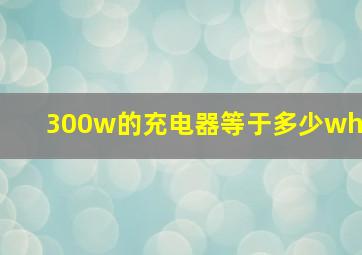 300w的充电器等于多少wh